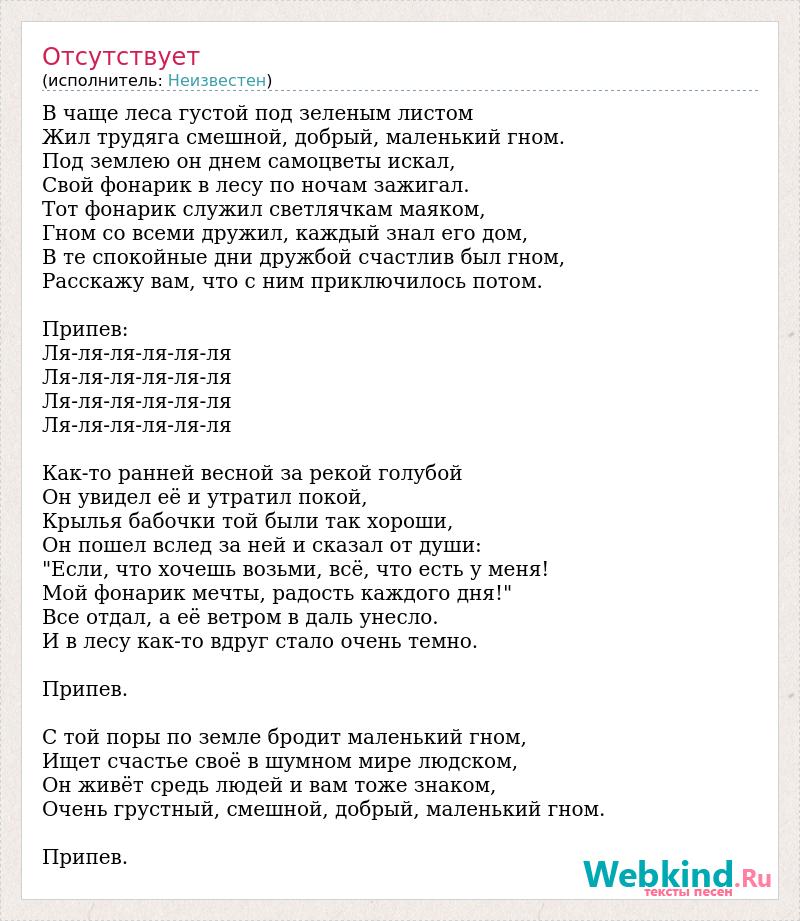 Отсутствует
(исполнитель: Неизвестен)

В чаще леса густой под зеленым листом
Жил трудяга смешной, добрый, маленький гном.
Под землею он днем самоцветы искал,
Свой фонарик в лесу по ночам зажигал.
Тот фонарик служил светлячкам маяком,
Гном со всеми дружил, каждый знал его дом,
В те спокойные дни дружбой счастлив был гном,
Расскажу вам, что с ним приключилось потом.

Припев:
Ля-ля-ля-ля-ля-ля
Ля-ля-ля-ля-ля-ля
Ля-ля-ля-ля-ля-ля
Ля-ля-ля-ля-ля-ля

Как-то ранней весной за рекой голубой
Он увидел её и утратил покой,
Крылья бабочки той были так хороши,
Он пошел вслед за ней и сказал от души:
"Если, что хочешь возьми, всё, что есть у меня!
Мой фонарик мечты, радость каждого дня!"
Все отдал, а её ветром в даль унесло.
И в лесу как-то вдруг стало очень темно.

Припев.

С той поры по земле бродит маленький гном,
Ищет счастье своё в шумном мире людском,
Он живёт средь людей и вам тоже знаком,
Очень грустный, смешной, добрый, маленький гном.

Припев.

Webkind.Ru
тексты песен